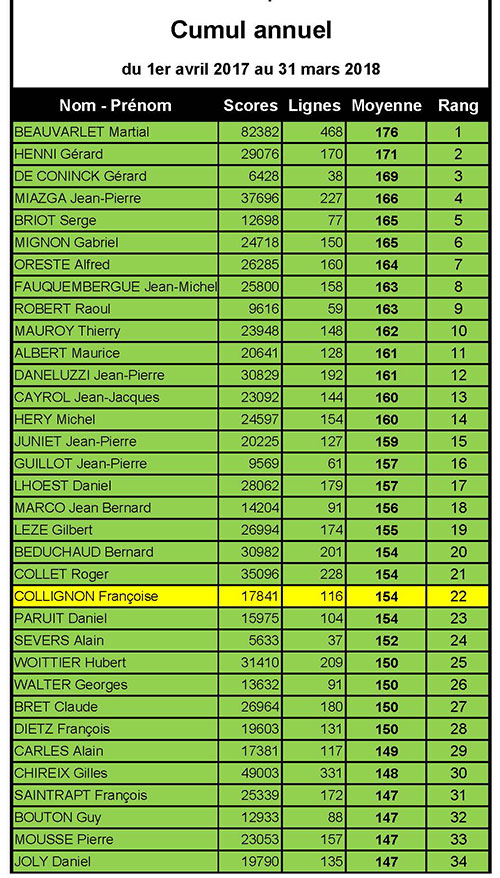 Cumul annuel

du 1er avril 2017 au 31 mars 2018

| Nom - Prénom | Scores | Lignes | Moyenne | Rang |
|---|---|---|---|---|
| BEAUVARLET Martial | 82382 | 468 | 176 | 1 |
| HENNI Gérard | 29076 | 170 | 171 | 2 |
| DE CONINCK Gérard | 6428 | 38 | 169 | 3 |
| MIAZGA Jean-Pierre | 37696 | 227 | 166 | 4 |
| BRIOT Serge | 12698 | 77 | 165 | 5 |
| MIGNON Gabriel | 24718 | 150 | 165 | 6 |
| ORESTE Alfred | 26285 | 160 | 164 | 7 |
| FAUQUEMBERGUE Jean-Michel | 25800 | 158 | 163 | 8 |
| ROBERT Raoul | 9616 | 59 | 163 | 9 |
| MAUROY Thierry | 23948 | 148 | 162 | 10 |
| ALBERT Maurice | 20641 | 128 | 161 | 11 |
| DANELUZZI Jean-Pierre | 30829 | 192 | 161 | 12 |
| CAYROL Jean-Jacques | 23092 | 144 | 160 | 13 |
| HERY Michel | 24597 | 154 | 160 | 14 |
| JUNIET Jean-Pierre | 20225 | 127 | 159 | 15 |
| GUILLOT Jean-Pierre | 9569 | 61 | 157 | 16 |
| LHOEST Daniel | 28062 | 179 | 157 | 17 |
| MARCO Jean Bernard | 14204 | 91 | 156 | 18 |
| LEZE Gilbert | 26994 | 174 | 155 | 19 |
| BEDUCHAUD Bernard | 30982 | 201 | 154 | 20 |
| COLLET Roger | 35096 | 228 | 154 | 21 |
| COLLIGNON Françoise | 17841 | 116 | 154 | 22 |
| PARUIT Daniel | 15975 | 104 | 154 | 23 |
| SEVERS Alain | 5633 | 37 | 152 | 24 |
| WOITTIER Hubert | 31410 | 209 | 150 | 25 |
| WALTER Georges | 13632 | 91 | 150 | 26 |
| BRET Claude | 26964 | 180 | 150 | 27 |
| DIETZ François | 19603 | 131 | 150 | 28 |
| CARLES Alain | 17381 | 117 | 149 | 29 |
| CHIREIX Gilles | 49003 | 331 | 148 | 30 |
| SAINTRAPT François | 25339 | 172 | 147 | 31 |
| BOUTON Guy | 12933 | 88 | 147 | 32 |
| MOUSSE Pierre | 23053 | 157 | 147 | 33 |
| JOLY Daniel | 19790 | 135 | 147 | 34 |